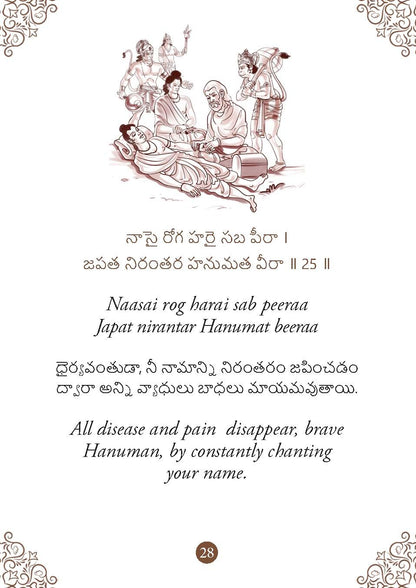 నాసై రోగ హరై సబ పీరా ।
జపత నిరంతర హనుమత వీరా ॥ 25 ॥

Naasai rog harai sab peeraa
Japat nirantar Hanumat beeraa

ధైర్యవంతుడా, నీ నామాన్ని నిరంతరం జపించడం ద్వారా అన్ని వ్యాధులు బాధలు మాయమవుతాయి.

All disease and pain disappear, brave Hanuman, by constantly chanting your name.

28